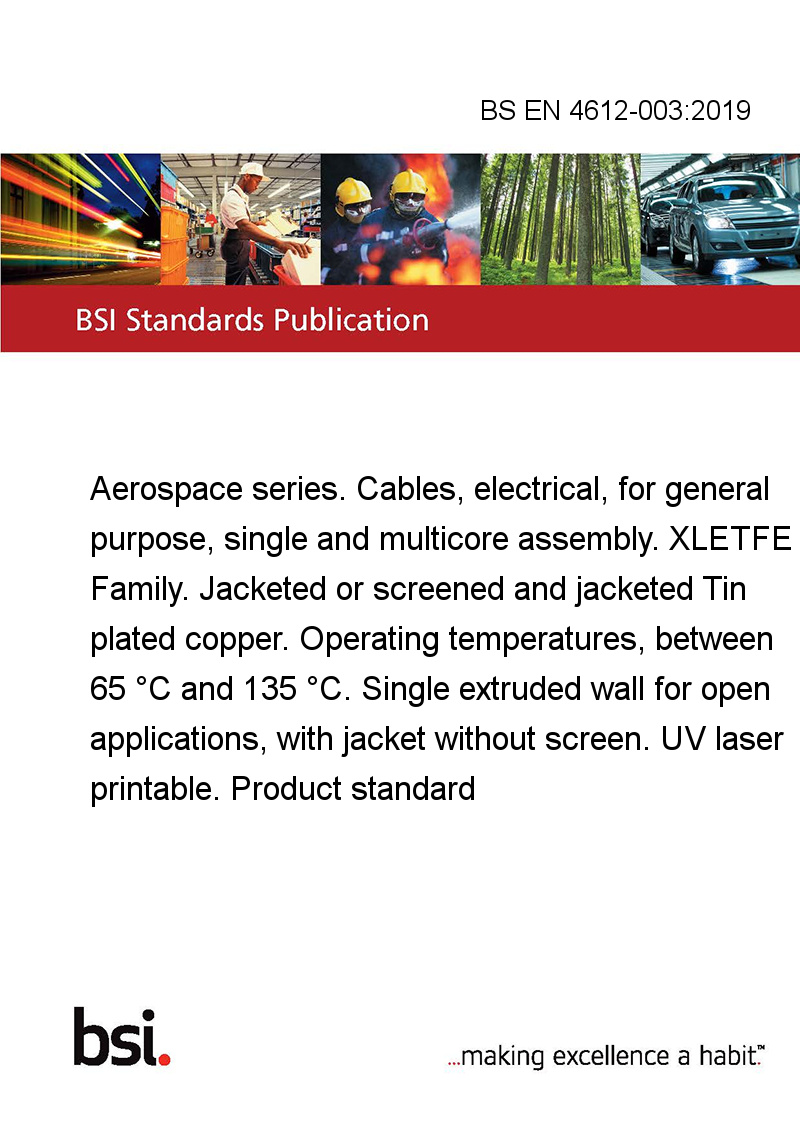 BS EN 4612-003:2019

BSI Standards Publication

Aerospace series. Cables, electrical, for general purpose, single and multicore assembly. XLETFE Family. Jacketed or screened and jacketed Tin plated copper. Operating temperatures, between 65 °C and 135 °C. Single extruded wall for open applications, with jacket without screen. UV laser printable. Product standard

bsi.

...making excellence a habit.™